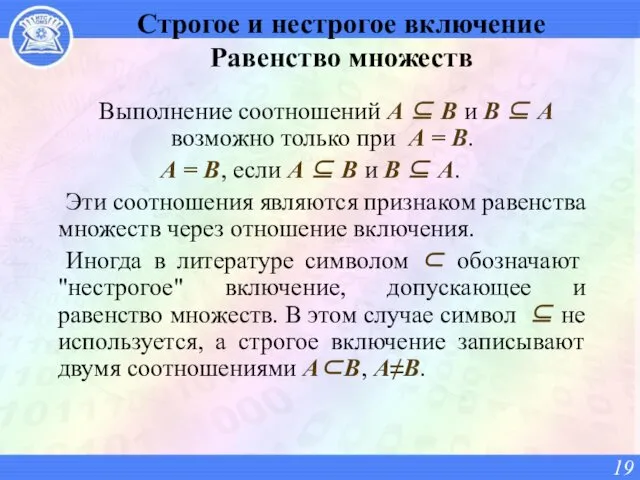 Строгое и нестрогое включение
Равенство множеств

Выполнение соотношений $A \subseteq B$ и $B \subseteq A$ возможно только при $A = B$.

$A = B$, если $A \subseteq B$ и $B \subseteq A$.

Эти соотношения являются признаком равенства множеств через отношение включения.

Иногда в литературе символом $\subset$ обозначают "нестрогое" включение, допускающее и равенство множеств. В этом случае символ $\subseteq$ не используется, а строгое включение записывают двумя соотношениями $A \subset B$, $A \neq B$.

19